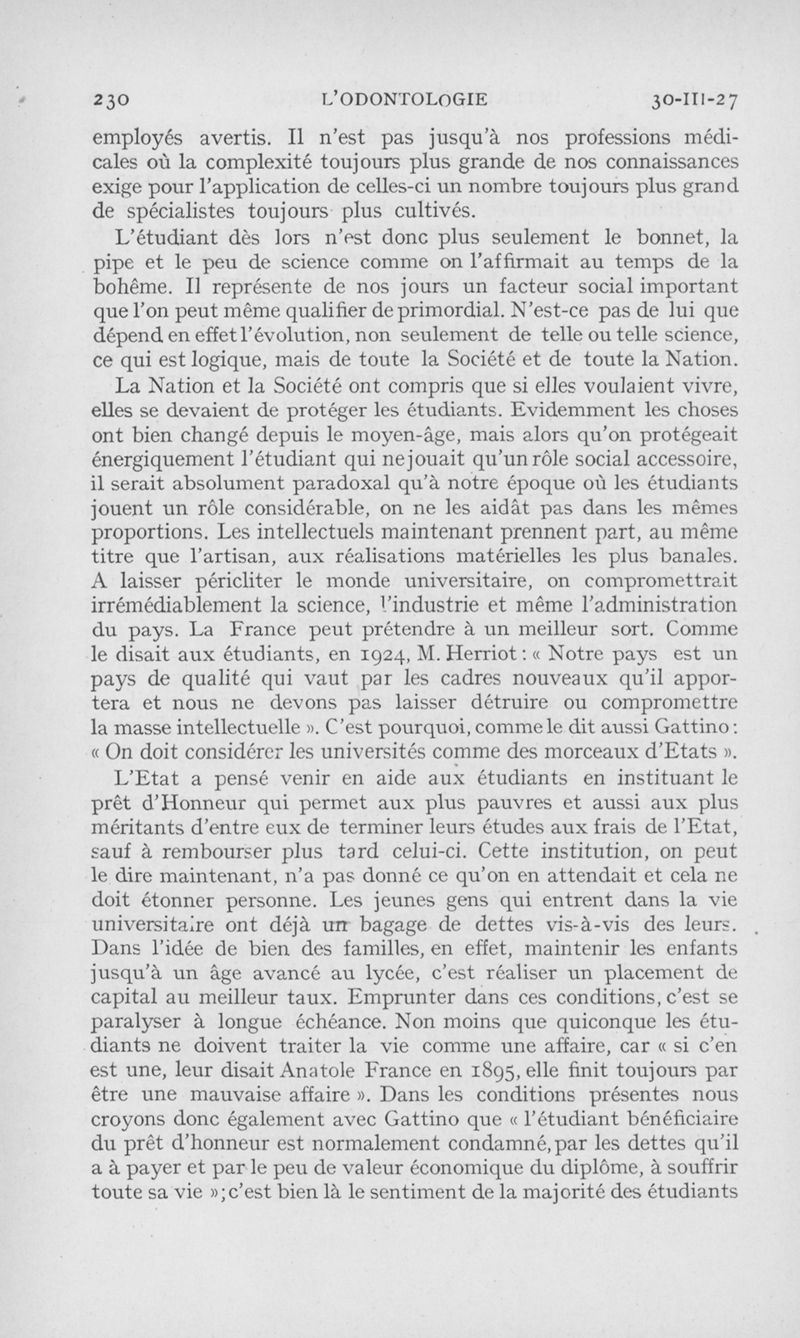 230 L'ODONTOLOGIE 30-III-27

employés avertis. Il n'est pas jusqu'à nos professions médicales où la complexité toujours plus grande de nos connaissances exige pour l'application de celles-ci un nombre toujours plus grand de spécialistes toujours plus cultivés.

L'étudiant dès lors n'est donc plus seulement le bonnet, la pipe et le peu de science comme on l'affirmait au temps de la bohême. Il représente de nos jours un facteur social important que l'on peut même qualifier de primordial. N'est-ce pas de lui que dépend en effet l'évolution, non seulement de telle ou telle science, ce qui est logique, mais de toute la Société et de toute la Nation.

La Nation et la Société ont compris que si elles voulaient vivre, elles se devaient de protéger les étudiants. Evidemment les choses ont bien changé depuis le moyen-âge, mais alors qu'on protégeait énergiquement l'étudiant qui ne jouait qu'un rôle social accessoire, il serait absolument paradoxal qu'à notre époque où les étudiants jouent un rôle considérable, on ne les aidât pas dans les mêmes proportions. Les intellectuels maintenant prennent part, au même titre que l'artisan, aux réalisations matérielles les plus banales. A laisser péricliter le monde universitaire, on compromettrait irrémédiablement la science, l'industrie et même l'administration du pays. La France peut prétendre à un meilleur sort. Comme le disait aux étudiants, en 1924, M. Herriot : « Notre pays est un pays de qualité qui vaut par les cadres nouveaux qu'il apportera et nous ne devons pas laisser détruire ou compromettre la masse intellectuelle ». C'est pourquoi, comme le dit aussi Gattino : « On doit considérer les universités comme des morceaux d'Etats ».

L'Etat a pensé venir en aide aux étudiants en instituant le prêt d'Honneur qui permet aux plus pauvres et aussi aux plus méritants d'entre eux de terminer leurs études aux frais de l'Etat, sauf à rembourser plus tard celui-ci. Cette institution, on peut le dire maintenant, n'a pas donné ce qu'on en attendait et cela ne doit étonner personne. Les jeunes gens qui entrent dans la vie universitaire ont déjà un bagage de dettes vis-à-vis des leurs. Dans l'idée de bien des familles, en effet, maintenir les enfants jusqu'à un âge avancé au lycée, c'est réaliser un placement de capital au meilleur taux. Emprunter dans ces conditions, c'est se paralyser à longue échéance. Non moins que quiconque les étudiants ne doivent traiter la vie comme une affaire, car « si c'en est une, leur disait Anatole France en 1895, elle finit toujours par être une mauvaise affaire ». Dans les conditions présentes nous croyons donc également avec Gattino que « l'étudiant bénéficiaire du prêt d'honneur est normalement condamné, par les dettes qu'il a à payer et par le peu de valeur économique du diplôme, à souffrir toute sa vie » ; c'est bien là le sentiment de la majorité des étudiants